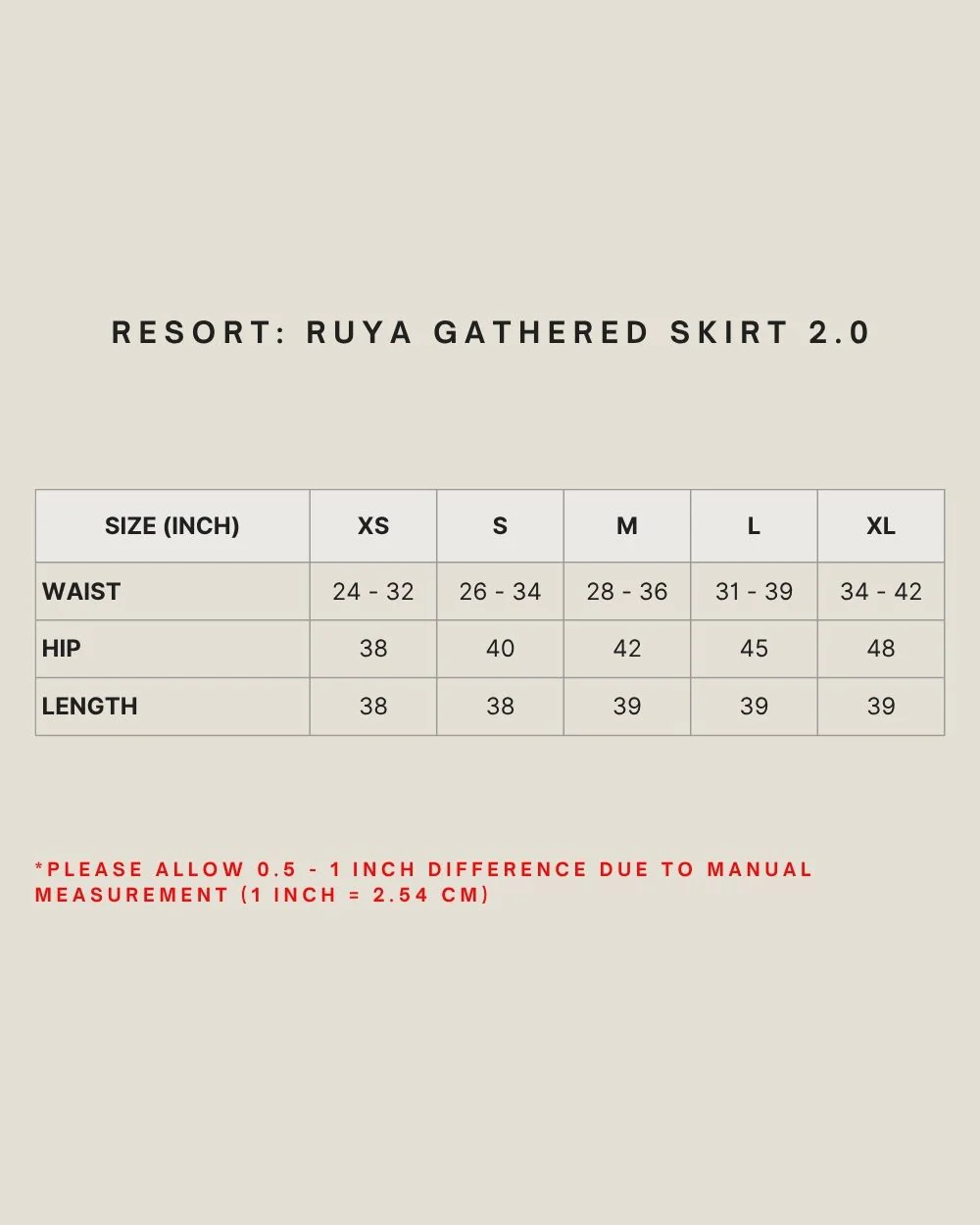 RESORT: RUYA GATHERED SKIRT 2.0

| SIZE (INCH) | XS | S | M | L | XL |
|---|---|---|---|---|---|
| WAIST | 24 - 32 | 26 - 34 | 28 - 36 | 31 - 39 | 34 - 42 |
| HIP | 38 | 40 | 42 | 45 | 48 |
| LENGTH | 38 | 38 | 39 | 39 | 39 |

*PLEASE ALLOW 0.5 - 1 INCH DIFFERENCE DUE TO MANUAL MEASUREMENT (1 INCH = 2.54 CM)